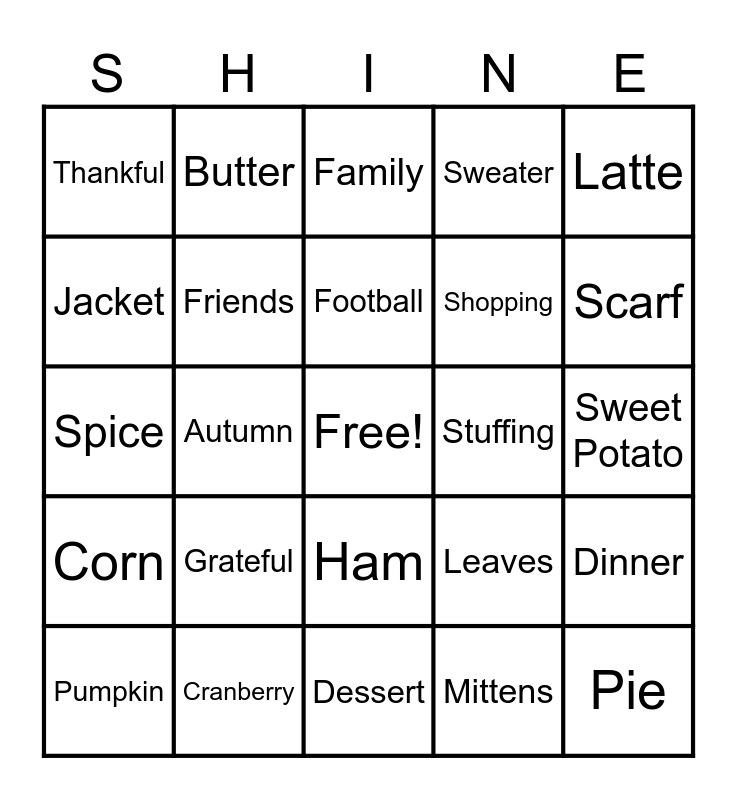 | S | H | I | N | E |
|---|---|---|---|---|
| Thankful | Butter | Family | Sweater | Latte |
| Jacket | Friends | Football | Shopping | Scarf |
| Spice | Autumn | Free! | Stuffing | Sweet Potato |
| Corn | Grateful | Ham | Leaves | Dinner |
| Pumpkin | Cranberry | Dessert | Mittens | Pie |